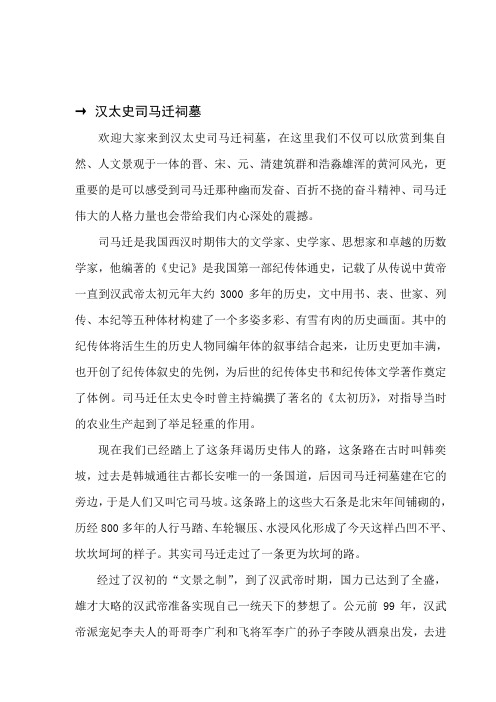 → 汉太史司马迁祠墓

欢迎大家来到汉太史司马迁祠墓，在这里我们不仅可以欣赏到集自然、人文景观于一体的晋、宋、元、清建筑群和浩淼雄浑的黄河风光，更重要的是可以感受到司马迁那种幽而发奋、百折不挠的奋斗精神、司马迁伟大的人格力量也会带给我们内心深处的震撼。

司马迁是我国西汉时期伟大的文学家、史学家、思想家和卓越的历数学家，他编著的《史记》是我国第一部纪传体通史，记载了从传说中黄帝一直到汉武帝太初元年大约 3000 多年的历史，文中用书、表、世家、列传、本纪等五种体材构建了一个多姿多彩、有雪有肉的历史画面。其中的纪传体将活生生的历史人物同编年体的叙事结合起来，让历史更加丰满，也开创了纪传体叙史的先例，为后世的纪传体史书和纪传体文学著作奠定了体例。司马迁任太史令时曾主持编撰了著名的《太初历》，对指导当时的农业生产起到了举足轻重的作用。

现在我们已经踏上了这条拜谒历史伟人的路，这条路在古时叫韩奕坡，过去是韩城通往古都长安唯一的一条国道，后因司马迁祠墓建在它的旁边，于是人们又叫它司马坡。这条路上的这些大石条是北宋年间铺砌的，历经 800 多年的人行马踏、车轮辗压、水浸风化形成了今天这样凸凹不平、坎坎坷坷的样子。其实司马迁走过了一条更为坎坷的路。

经过了汉初的“文景之制”，到了汉武帝时期，国力已达到了全盛，雄才大略的汉武帝准备实现自己一统天下的梦想了。公元前 99 年，汉武帝派宠妃李夫人的哥哥李广利和飞将军李广的孙子李陵从酒泉出发，去进